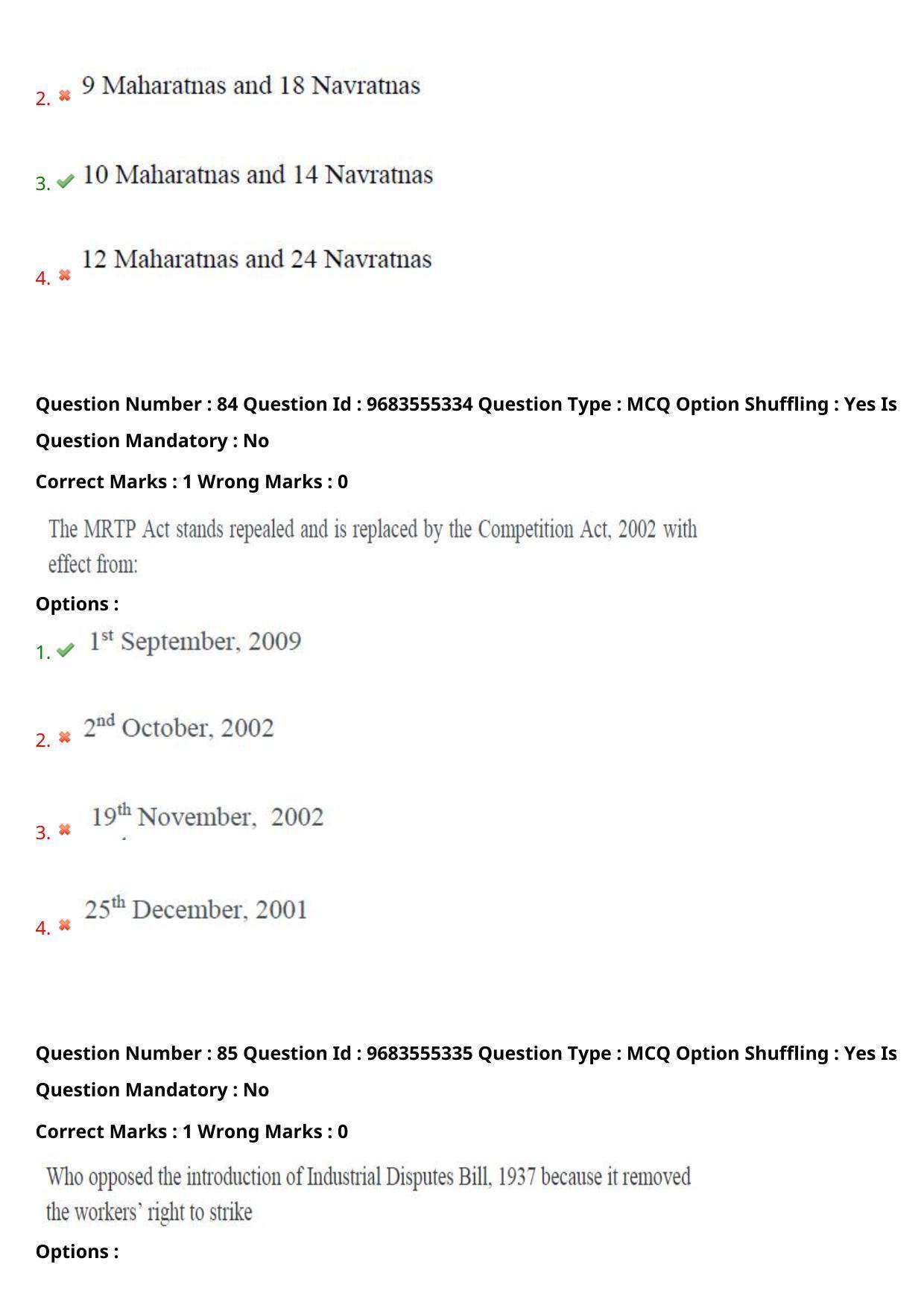 2. 9 Maharatnas and 18 Navratnas

3. 10 Maharatnas and 14 Navratnas

4. 12 Maharatnas and 24 Navratnas

Question Number : 84 Question Id : 9683555334 Question Type : MCQ Option Shuffling : Yes Is Question Mandatory : No

Correct Marks : 1 Wrong Marks : 0

The MRTP Act stands repealed and is replaced by the Competition Act, 2002 with effect from:

Options :

1. $1^{st}$ September, 2009

2. $2^{nd}$ October, 2002

3. $19^{th}$ November, 2002

4. $25^{th}$ December, 2001

Question Number : 85 Question Id : 9683555335 Question Type : MCQ Option Shuffling : Yes Is Question Mandatory : No

Correct Marks : 1 Wrong Marks : 0

Who opposed the introduction of Industrial Disputes Bill, 1937 because it removed the workers' right to strike

Options :